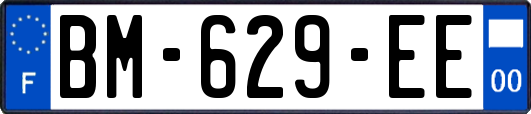 F

BM-629-EE

00